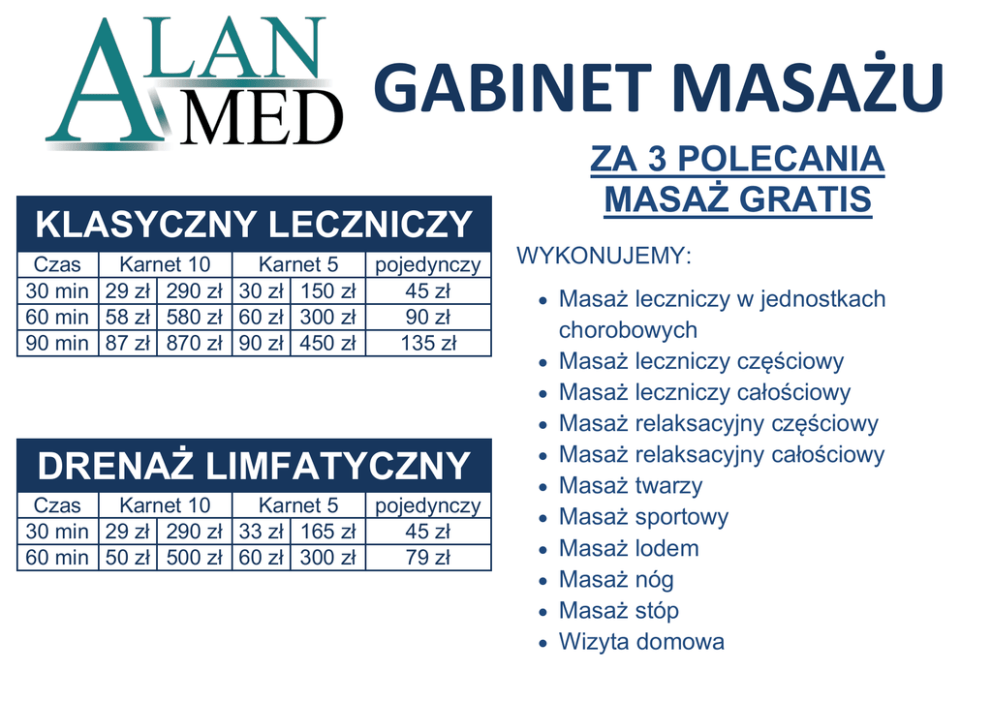 ALAN MED

GABINET MASAŻU

KLASYCZNY LECZNICZY

| Czas | Karnet 10 | | Karnet 5 | | pojedynczy |
|---|---|---|---|---|---|
| 30 min | 29 zł | 290 zł | 30 zł | 150 zł | 45 zł |
| 60 min | 58 zł | 580 zł | 60 zł | 300 zł | 90 zł |
| 90 min | 87 zł | 870 zł | 90 zł | 450 zł | 135 zł |

DRENAŻ LIMFATYCZNY

| Czas | Karnet 10 | | Karnet 5 | | pojedynczy |
|---|---|---|---|---|---|
| 30 min | 29 zł | 290 zł | 33 zł | 165 zł | 45 zł |
| 60 min | 50 zł | 500 zł | 60 zł | 300 zł | 79 zł |

ZA 3 POLECANIA
MASAŻ GRATIS

WYKONUJEMY:

• Masaż leczniczy w jednostkach chorobowych
• Masaż leczniczy częściowy
• Masaż leczniczy całościowy
• Masaż relaksacyjny częściowy
• Masaż relaksacyjny całościowy
• Masaż twarzy
• Masaż sportowy
• Masaż lodem
• Masaż nóg
• Masaż stóp
• Wizyta domowa